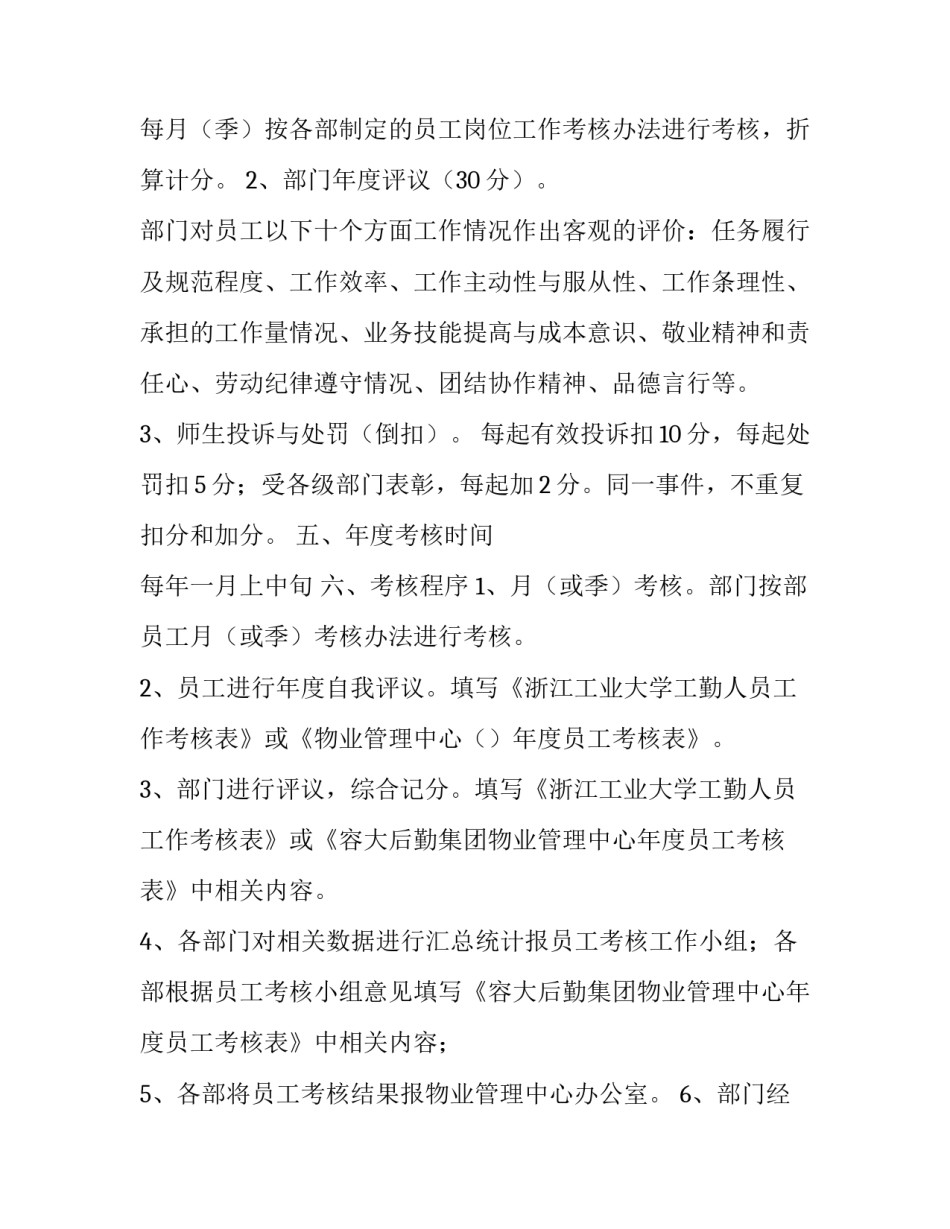 每月（季）按各部制定的员工岗位工作考核办法进行考核，折算计分。 2、部门年度评议（30 分）。

部门对员工以下十个方面工作情况作出客观的评价：任务履行及规范程度、工作效率、工作主动性与服从性、工作条理性、承担的工作量情况、业务技能提高与成本意识、敬业精神和责任心、劳动纪律遵守情况、团结协作精神、品德言行等。

3、师生投诉与处罚（倒扣）。 每起有效投诉扣 10 分，每起处罚扣 5 分；受各级部门表彰，每起加 2 分。同一事件，不重复扣分和加分。 五、年度考核时间

每年一月上中旬 六、考核程序 1、月（或季）考核。部门按部员工月（或季）考核办法进行考核。

2、员工进行年度自我评议。填写《浙江工业大学工勤人员工作考核表》或《物业管理中心（）年度员工考核表》。

3、部门进行评议，综合记分。填写《浙江工业大学工勤人员工作考核表》或《容大后勤集团物业管理中心年度员工考核表》中相关内容。

4、各部门对相关数据进行汇总统计报员工考核工作小组；各部根据员工考核小组意见填写《容大后勤集团物业管理中心年度员工考核表》中相关内容；

5、各部将员工考核结果报物业管理中心办公室。 6、部门经